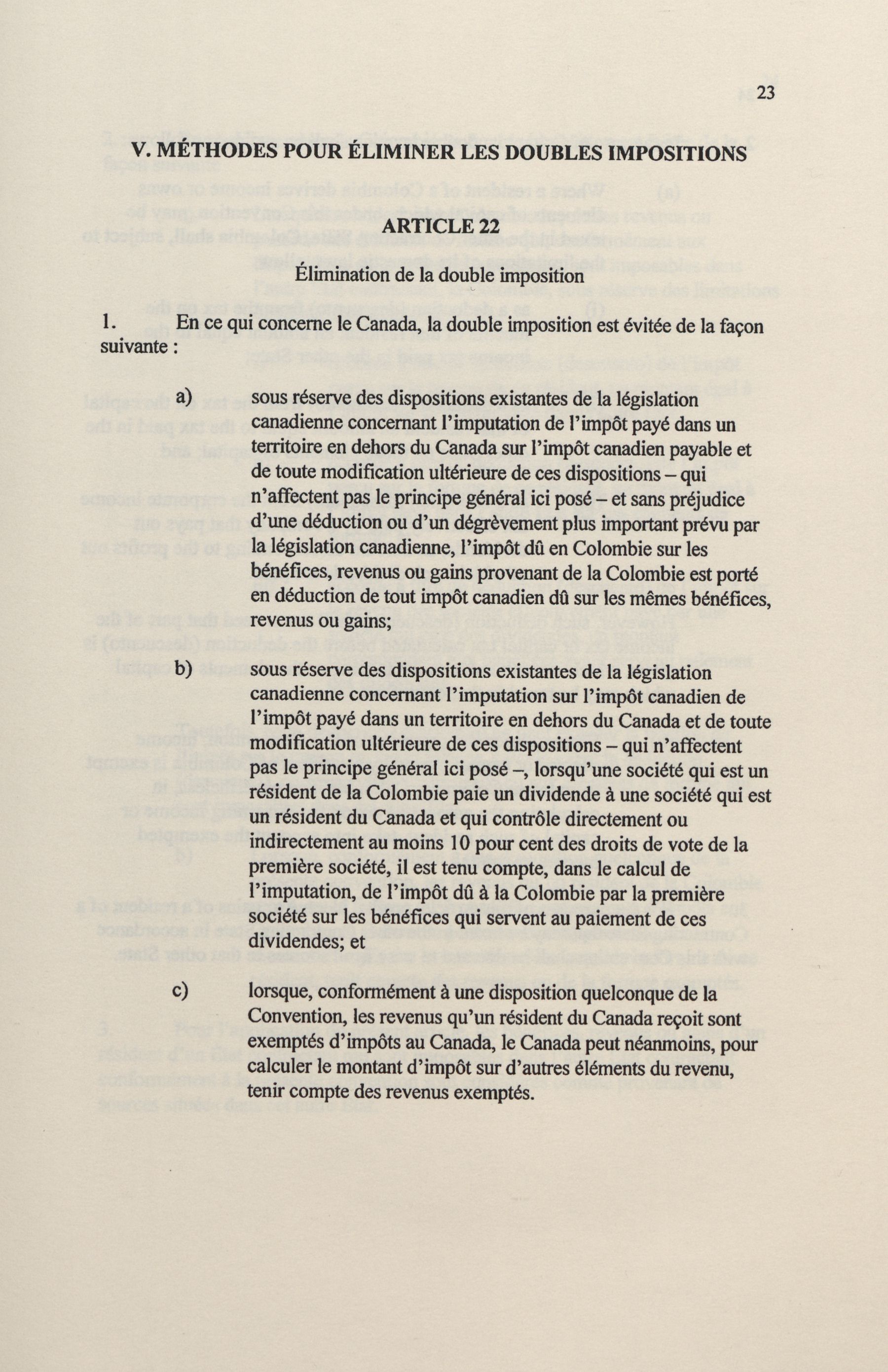 23

V. MÉTHODES POUR ÉLIMINER LES DOUBLES IMPOSITIONS

ARTICLE 22

Élimination de la double imposition

1. En ce qui concerne le Canada, la double imposition est évitée de la façon suivante :

a) sous réserve des dispositions existantes de la législation canadienne concernant l'imputation de l'impôt payé dans un territoire en dehors du Canada sur l'impôt canadien payable et de toute modification ultérieure de ces dispositions – qui n'affectent pas le principe général ici posé – et sans préjudice d'une déduction ou d'un dégrèvement plus important prévu par la législation canadienne, l'impôt dû en Colombie sur les bénéfices, revenus ou gains provenant de la Colombie est porté en déduction de tout impôt canadien dû sur les mêmes bénéfices, revenus ou gains;

b) sous réserve des dispositions existantes de la législation canadienne concernant l'imputation sur l'impôt canadien de l'impôt payé dans un territoire en dehors du Canada et de toute modification ultérieure de ces dispositions – qui n'affectent pas le principe général ici posé –, lorsqu'une société qui est un résident de la Colombie paie un dividende à une société qui est un résident du Canada et qui contrôle directement ou indirectement au moins 10 pour cent des droits de vote de la première société, il est tenu compte, dans le calcul de l'imputation, de l'impôt dû à la Colombie par la première société sur les bénéfices qui servent au paiement de ces dividendes; et

c) lorsque, conformément à une disposition quelconque de la Convention, les revenus qu'un résident du Canada reçoit sont exemptés d'impôts au Canada, le Canada peut néanmoins, pour calculer le montant d'impôt sur d'autres éléments du revenu, tenir compte des revenus exemptés.